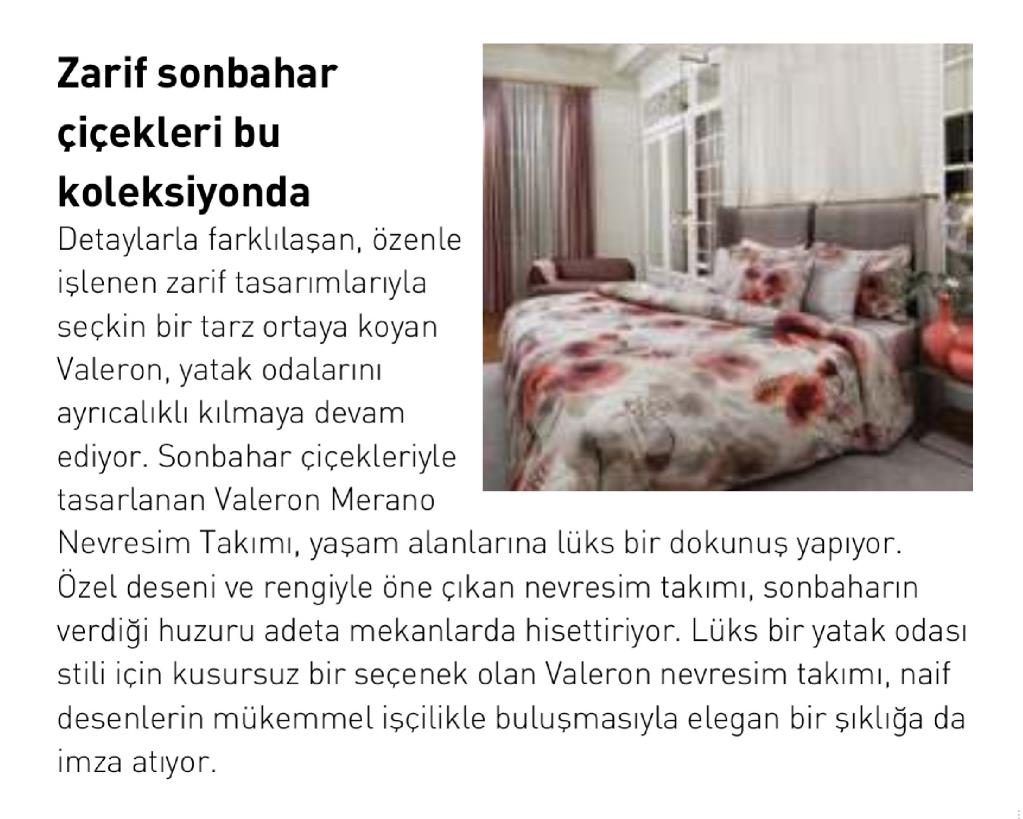 Zarif sonbahar çiçekleri bu koleksiyonda

Detaylarla farklılaşan, özenle işlenen zarif tasarımlarıyla seçkin bir tarz ortaya koyan Valeron, yatak odalarını ayrıcalıklı kılmaya devam ediyor. Sonbahar çiçekleriyle tasarlanan Valeron Merano Nevresim Takımı, yaşam alanlarına lüks bir dokunuş yapıyor. Özel deseni ve rengiyle öne çıkan nevresim takımı, sonbaharın verdiği huzuru adeta mekanlarda hisettiriyor. Lüks bir yatak odası stili için kusursuz bir seçenek olan Valeron nevresim takımı, naif desenlerin mükemmel işçilikle buluşmasıyla elegan bir şıklığa da imza atıyor.